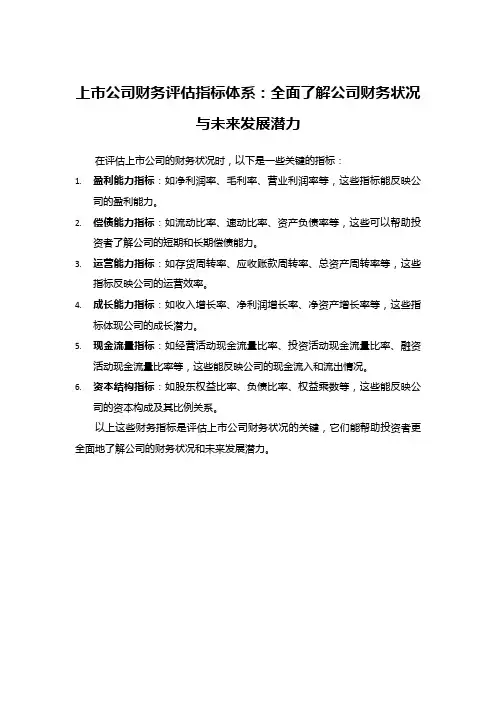 上市公司财务评估指标体系：全面了解公司财务状况与未来发展潜力

在评估上市公司的财务状况时，以下是一些关键的指标：

1. 盈利能力指标：如净利润率、毛利率、营业利润率等，这些指标能反映公司的盈利能力。
2. 偿债能力指标：如流动比率、速动比率、资产负债率等，这些可以帮助投资者了解公司的短期和长期偿债能力。
3. 运营能力指标：如存货周转率、应收账款周转率、总资产周转率等，这些指标反映公司的运营效率。
4. 成长能力指标：如收入增长率、净利润增长率、净资产增长率等，这些指标体现公司的成长潜力。
5. 现金流量指标：如经营活动现金流量比率、投资活动现金流量比率、融资活动现金流量比率等，这些能反映公司的现金流入和流出情况。
6. 资本结构指标：如股东权益比率、负债比率、权益乘数等，这些能反映公司的资本构成及其比例关系。

以上这些财务指标是评估上市公司财务状况的关键，它们能帮助投资者更全面地了解公司的财务状况和未来发展潜力。